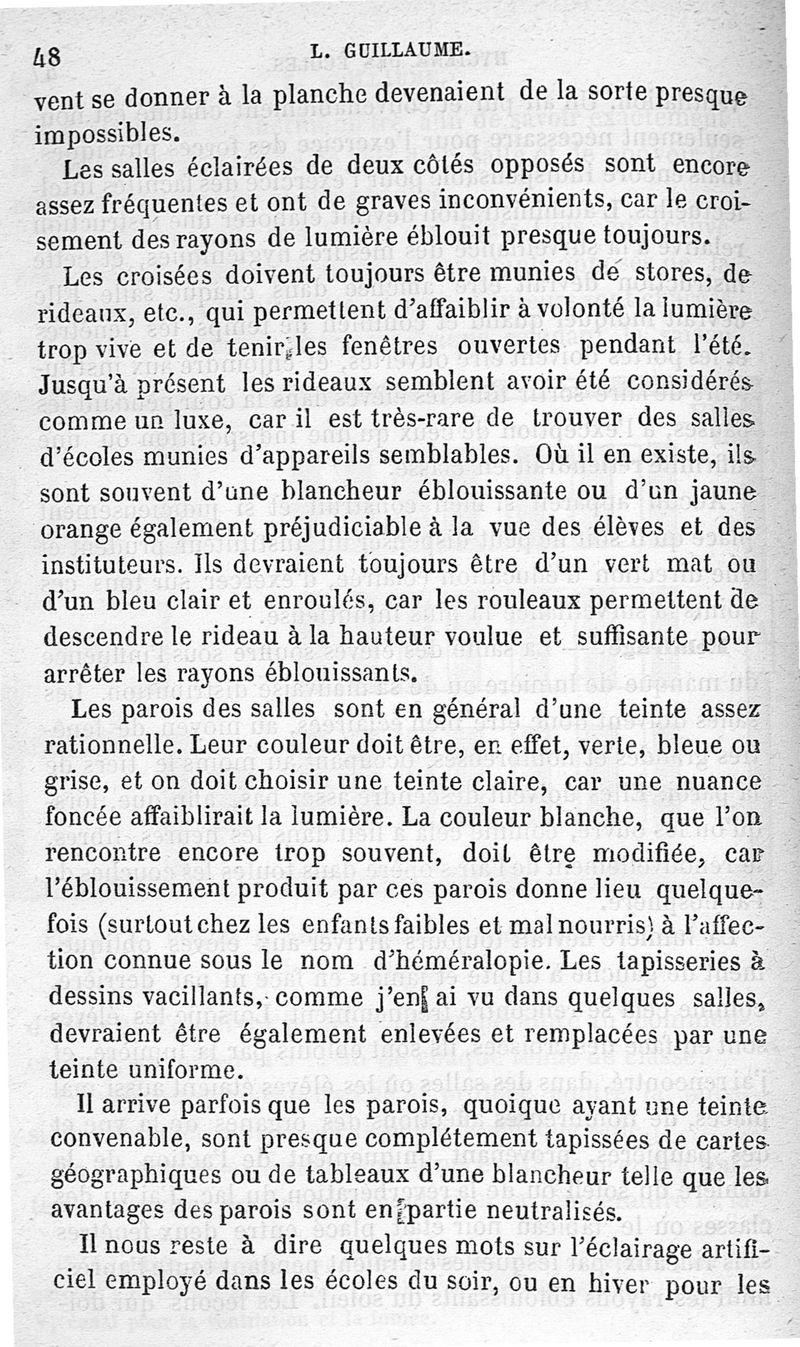 48 L. GUILLAUME.

vent se donner à la planche devenaient de la sorte presque impossibles.

Les salles éclairées de deux côtés opposés sont encore assez fréquentes et ont de graves inconvénients, car le croisement des rayons de lumière éblouit presque toujours.

Les croisées doivent toujours être munies de stores, de rideaux, etc., qui permettent d'affaiblir à volonté la lumière trop vive et de tenir les fenêtres ouvertes pendant l'été. Jusqu'à présent les rideaux semblent avoir été considérés comme un luxe, car il est très-rare de trouver des salles d'écoles munies d'appareils semblables. Où il en existe, ils sont souvent d'une blancheur éblouissante ou d'un jaune orange également préjudiciable à la vue des élèves et des instituteurs. Ils devraient toujours être d'un vert mat ou d'un bleu clair et enroulés, car les rouleaux permettent de descendre le rideau à la hauteur voulue et suffisante pour arrêter les rayons éblouissants.

Les parois des salles sont en général d'une teinte assez rationnelle. Leur couleur doit être, en effet, verte, bleue ou grise, et on doit choisir une teinte claire, car une nuance foncée affaiblirait la lumière. La couleur blanche, que l'on rencontre encore trop souvent, doit être modifiée, car l'éblouissement produit par ces parois donne lieu quelquefois (surtout chez les enfants faibles et mal nourris) à l'affection connue sous le nom d'héméralopie. Les tapisseries à dessins vacillants, comme j'en ai vu dans quelques salles, devraient être également enlevées et remplacées par une teinte uniforme.

Il arrive parfois que les parois, quoique ayant une teinte convenable, sont presque complétement tapissées de cartes géographiques ou de tableaux d'une blancheur telle que les avantages des parois sont en partie neutralisés.

Il nous reste à dire quelques mots sur l'éclairage artificiel employé dans les écoles du soir, ou en hiver pour les